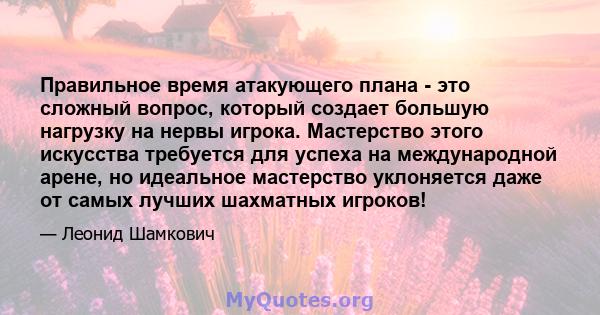 Правильное время атакующего плана - это сложный вопрос, который создает большую нагрузку на нервы игрока. Мастерство этого искусства требуется для успеха на международной арене, но идеальное мастерство уклоняется даже от самых лучших шахматных игроков!

— Леонид Шамкович

MyQuotes.org